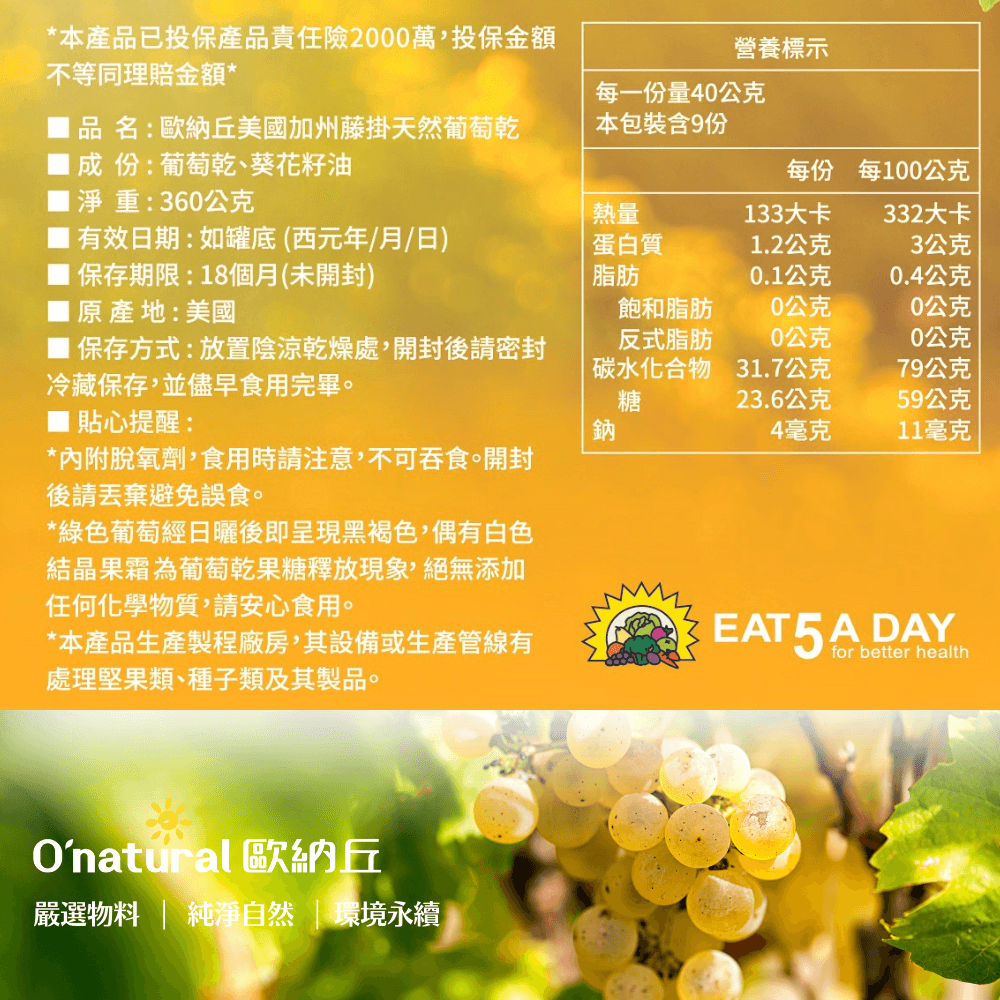 *本產品已投保產品責任險2000萬,投保金額不等同理賠金額*

■ 品 名:歐納丘美國加州藤掛天然葡萄乾
■ 成 份:葡萄乾、葵花籽油
■ 淨 重:360公克
■ 有效日期:如罐底(西元年/月/日)
■ 保存期限:18個月(未開封)
■ 原 產 地:美國
■ 保存方式:放置陰涼乾燥處,開封後請密封冷藏保存,並儘早食用完畢。
■ 貼心提醒:
*內附脫氧劑,食用時請注意,不可吞食。開封後請丟棄避免誤食。
*綠色葡萄經日曬後即呈現黑褐色,偶有白色結晶果霜為葡萄乾果糖釋放現象,絕無添加任何化學物質,請安心食用。
*本產品生產製程廠房,其設備或生產管線有處理堅果類、種子類及其製品。

營養標示
每一份量40公克
本包裝含9份

|  | 每份 | 每100公克 |
|---|---|---|
| 熱量 | 133大卡 | 332大卡 |
| 蛋白質 | 1.2公克 | 3公克 |
| 脂肪 | 0.1公克 | 0.4公克 |
| 飽和脂肪 | 0公克 | 0公克 |
| 反式脂肪 | 0公克 | 0公克 |
| 碳水化合物 | 31.7公克 | 79公克 |
| 糖 | 23.6公克 | 59公克 |
| 鈉 | 4毫克 | 11毫克 |

EAT 5 A DAY
for better health

O'natural 歐納丘
嚴選物料 | 純淨自然 | 環境永續